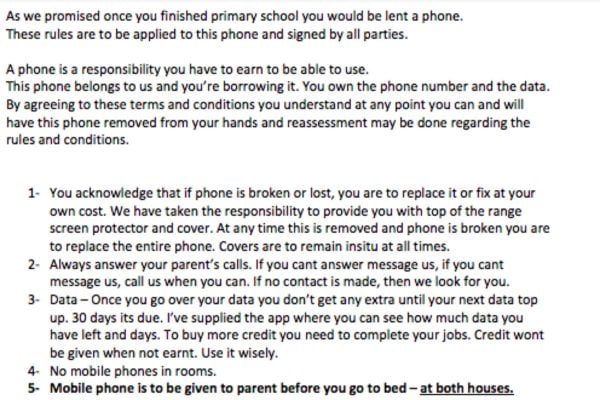 As we promised once you finished primary school you would be lent a phone.
These rules are to be applied to this phone and signed by all parties.

A phone is a responsibility you have to earn to be able to use.
This phone belongs to us and you're borrowing it. You own the phone number and the data.
By agreeing to these terms and conditions you understand at any point you can and will have this phone removed from your hands and reassessment may be done regarding the rules and conditions.

1- You acknowledge that if phone is broken or lost, you are to replace it or fix at your own cost. We have taken the responsibility to provide you with top of the range screen protector and cover. At any time this is removed and phone is broken you are to replace the entire phone. Covers are to remain insitu at all times.
2- Always answer your parent's calls. If you cant answer message us, if you cant message us, call us when you can. If no contact is made, then we look for you.
3- Data – Once you go over your data you don't get any extra until your next data top up. 30 days its due. I've supplied the app where you can see how much data you have left and days. To buy more credit you need to complete your jobs. Credit wont be given when not earnt. Use it wisely.
4- No mobile phones in rooms.
5- Mobile phone is to be given to parent before you go to bed – at both houses.